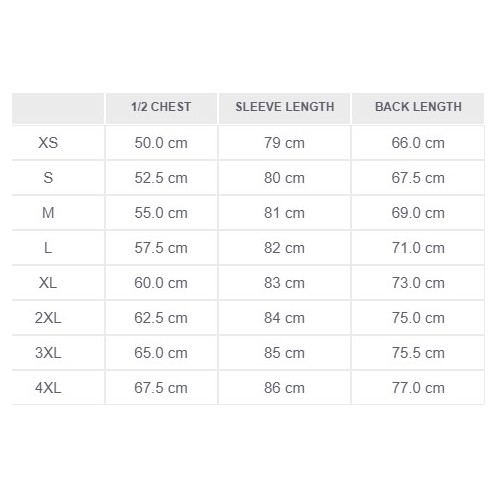 | | 1/2 CHEST | SLEEVE LENGTH | BACK LENGTH |
|---|---|---|---|
| XS | 50.0 cm | 79 cm | 66.0 cm |
| S | 52.5 cm | 80 cm | 67.5 cm |
| M | 55.0 cm | 81 cm | 69.0 cm |
| L | 57.5 cm | 82 cm | 71.0 cm |
| XL | 60.0 cm | 83 cm | 73.0 cm |
| 2XL | 62.5 cm | 84 cm | 75.0 cm |
| 3XL | 65.0 cm | 85 cm | 75.5 cm |
| 4XL | 67.5 cm | 86 cm | 77.0 cm |